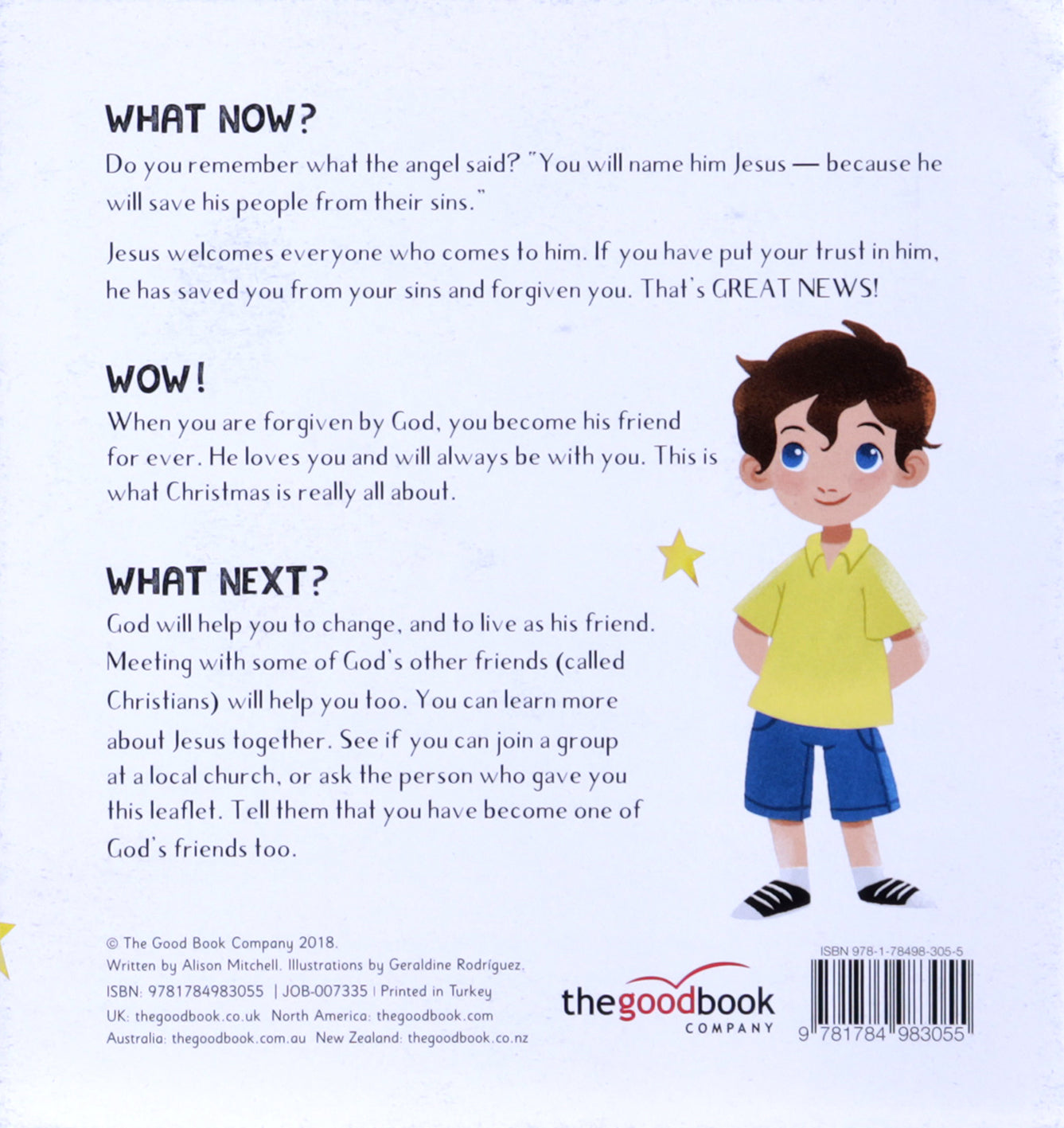 WHAT NOW?

Do you remember what the angel said? "You will name him Jesus — because he will save his people from their sins."

Jesus welcomes everyone who comes to him. If you have put your trust in him, he has saved you from your sins and forgiven you. That's GREAT NEWS!

WOW!

When you are forgiven by God, you become his friend for ever. He loves you and will always be with you. This is what Christmas is really all about.

WHAT NEXT?

God will help you to change, and to live as his friend. Meeting with some of God's other friends (called Christians) will help you too. You can learn more about Jesus together. See if you can join a group at a local church, or ask the person who gave you this leaflet. Tell them that you have become one of God's friends too.

© The Good Book Company 2018.
Written by Alison Mitchell. Illustrations by Geraldine Rodríguez.
ISBN: 9781784983055 | JOB-007335 | Printed in Turkey
UK: thegoodbook.co.uk North America: thegoodbook.com
Australia: thegoodbook.com.au New Zealand: thegoodbook.co.nz

thegoodbook COMPANY

ISBN 978-1-78498-305-5
9 781784 983055